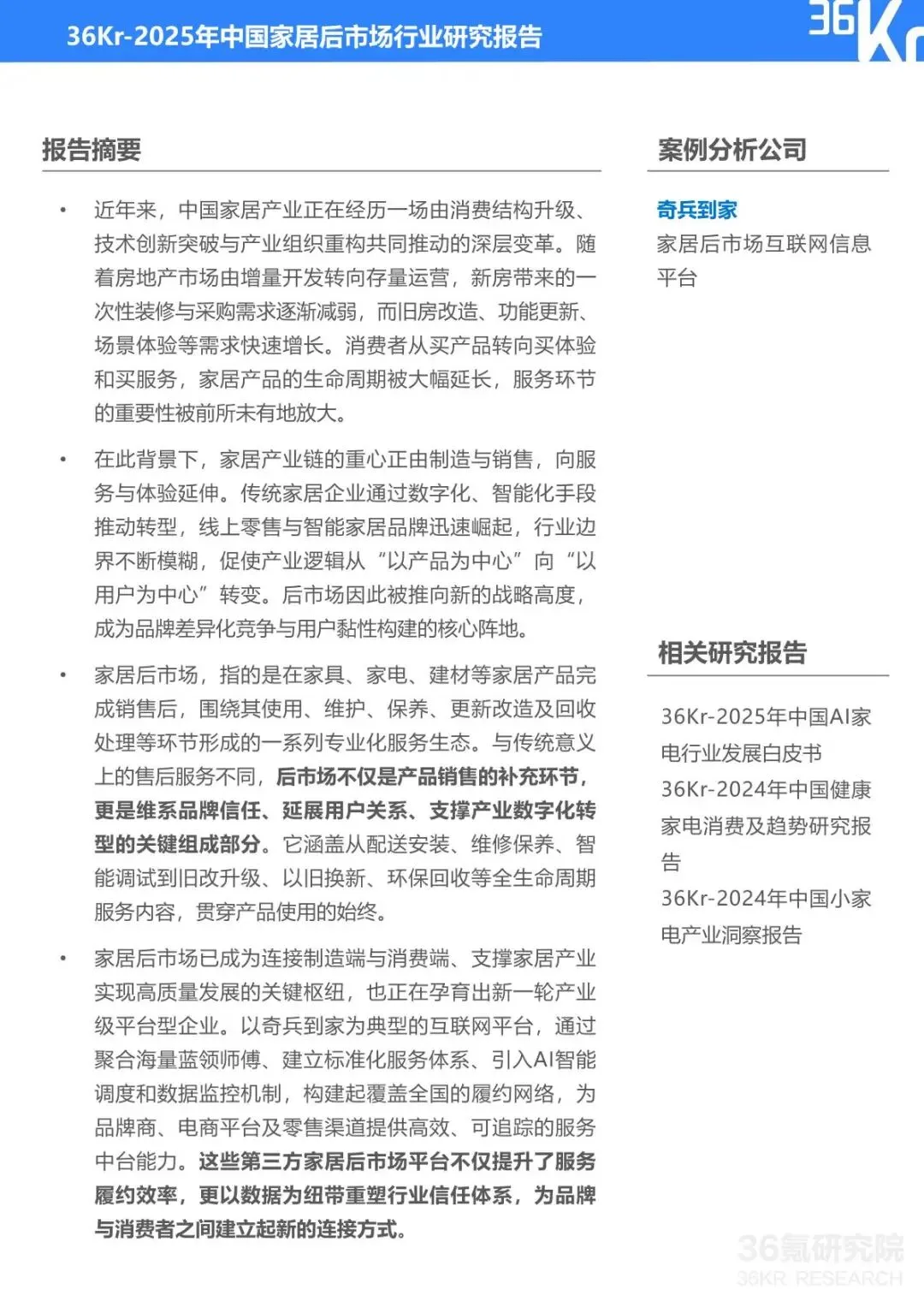 36Kr-2025年中国家居后市场行业研究报告

36Kr

报告摘要

• 近年来，中国家居产业正在经历一场由消费结构升级、技术创新突破与产业组织重构共同推动的深层变革。随着房地产市场由增量开发转向存量运营，新房带来的一次性装修与采购需求逐渐减弱，而旧房改造、功能更新、场景体验等需求快速增长。消费者从买产品转向买体验和买服务，家居产品的生命周期被大幅延长，服务环节的重要性被前所未有地放大。

• 在此背景下，家居产业链的重心正由制造与销售，向服务与体验延伸。传统家居企业通过数字化、智能化手段推动转型，线上零售与智能家居品牌迅速崛起，行业边界不断模糊，促使产业逻辑从“以产品为中心”向“以用户为中心”转变。后市场因此被推向新的战略高度，成为品牌差异化竞争与用户黏性构建的核心阵地。

• 家居后市场，指的是在家具、家电、建材等家居产品完成销售后，围绕其使用、维护、保养、更新改造及回收处理等环节形成的一系列专业化服务生态。与传统意义上的售后服务不同，后市场不仅是产品销售的补充环节，更是维系品牌信任、延展用户关系、支撑产业数字化转型的关键组成部分。它涵盖从配送安装、维修保养、智能调试到旧改升级、以旧换新、环保回收等全生命周期服务内容，贯穿产品使用的始终。

• 家居后市场已成为连接制造端与消费端、支撑家居产业实现高质量发展的关键枢纽，也正在孕育出新一轮产业级平台型企业。以奇兵到家为典型的互联网平台，通过聚合海量蓝领师傅、建立标准化服务体系、引入AI智能调度和数据监控机制，构建起覆盖全国的履约网络，为品牌商、电商平台及零售渠道提供高效、可追踪的服务中台能力。这些第三方家居后市场平台不仅提升了服务履约效率，更以数据为纽带重塑行业信任体系，为品牌与消费者之间建立起新的连接方式。

案例分析公司

奇兵到家
家居后市场互联网信息平台

相关研究报告

36Kr-2025年中国AI家电行业发展白皮书
36Kr-2024年中国健康家电消费及趋势研究报告
36Kr-2024年中国小家电产业洞察报告

36氪研究院
36KR RESEARCH